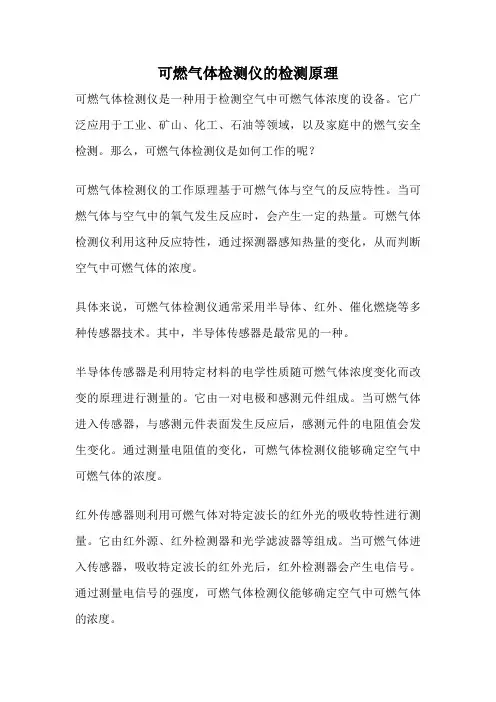 可燃气体检测仪的检测原理

可燃气体检测仪是一种用于检测空气中可燃气体浓度的设备。它广泛应用于工业、矿山、化工、石油等领域，以及家庭中的燃气安全检测。那么，可燃气体检测仪是如何工作的呢？

可燃气体检测仪的工作原理基于可燃气体与空气的反应特性。当可燃气体与空气中的氧气发生反应时，会产生一定的热量。可燃气体检测仪利用这种反应特性，通过探测器感知热量的变化，从而判断空气中可燃气体的浓度。

具体来说，可燃气体检测仪通常采用半导体、红外、催化燃烧等多种传感器技术。其中，半导体传感器是最常见的一种。

半导体传感器是利用特定材料的电学性质随可燃气体浓度变化而改变的原理进行测量的。它由一对电极和感测元件组成。当可燃气体进入传感器，与感测元件表面发生反应后，感测元件的电阻值会发生变化。通过测量电阻值的变化，可燃气体检测仪能够确定空气中可燃气体的浓度。

红外传感器则利用可燃气体对特定波长的红外光的吸收特性进行测量。它由红外源、红外检测器和光学滤波器等组成。当可燃气体进入传感器，吸收特定波长的红外光后，红外检测器会产生电信号。通过测量电信号的强度，可燃气体检测仪能够确定空气中可燃气体的浓度。